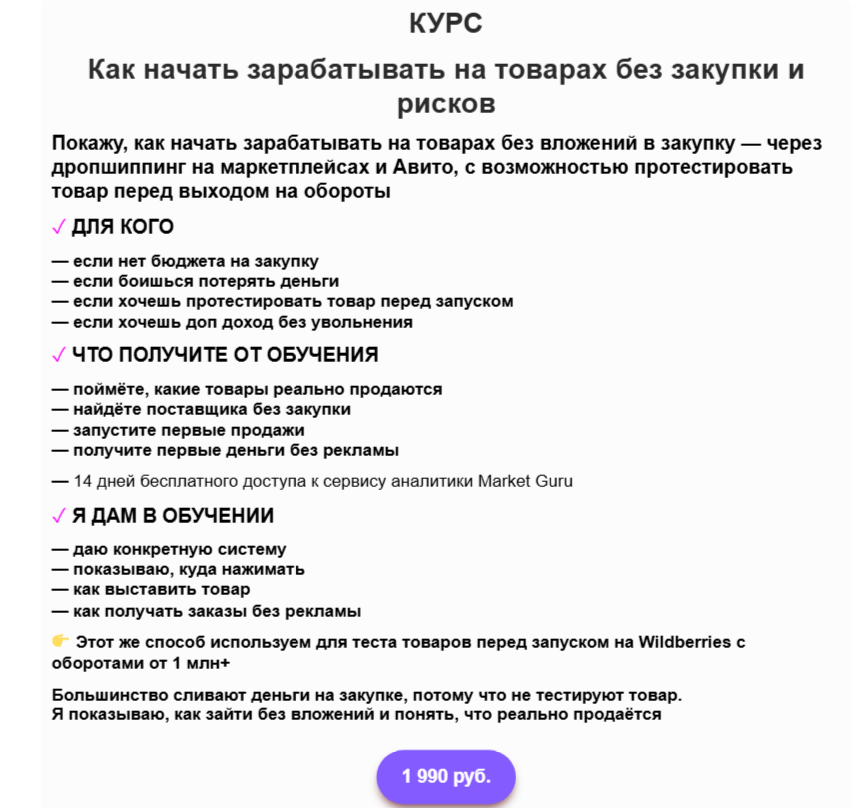 КУРС

Как начать зарабатывать на товарах без закупки и рисков

Покажу, как начать зарабатывать на товарах без вложений в закупку — через дропшиппинг на маркетплейсах и Авито, с возможностью протестировать товар перед выходом на обороты

✓ ДЛЯ КОГО

— если нет бюджета на закупку
— если боишься потерять деньги
— если хочешь протестировать товар перед запуском
— если хочешь доп доход без увольнения

✓ ЧТО ПОЛУЧИТЕ ОТ ОБУЧЕНИЯ

— поймёте, какие товары реально продаются
— найдёте поставщика без закупки
— запустите первые продажи
— получите первые деньги без рекламы

— 14 дней бесплатного доступа к сервису аналитики Market Guru

✓ Я ДАМ В ОБУЧЕНИИ

— даю конкретную систему
— показываю, куда нажимать
— как выставить товар
— как получать заказы без рекламы

👉 Этот же способ используем для теста товаров перед запуском на Wildberries с оборотами от 1 млн+

Большинство сливают деньги на закупке, потому что не тестируют товар.
Я показываю, как зайти без вложений и понять, что реально продаётся

1 990 руб.